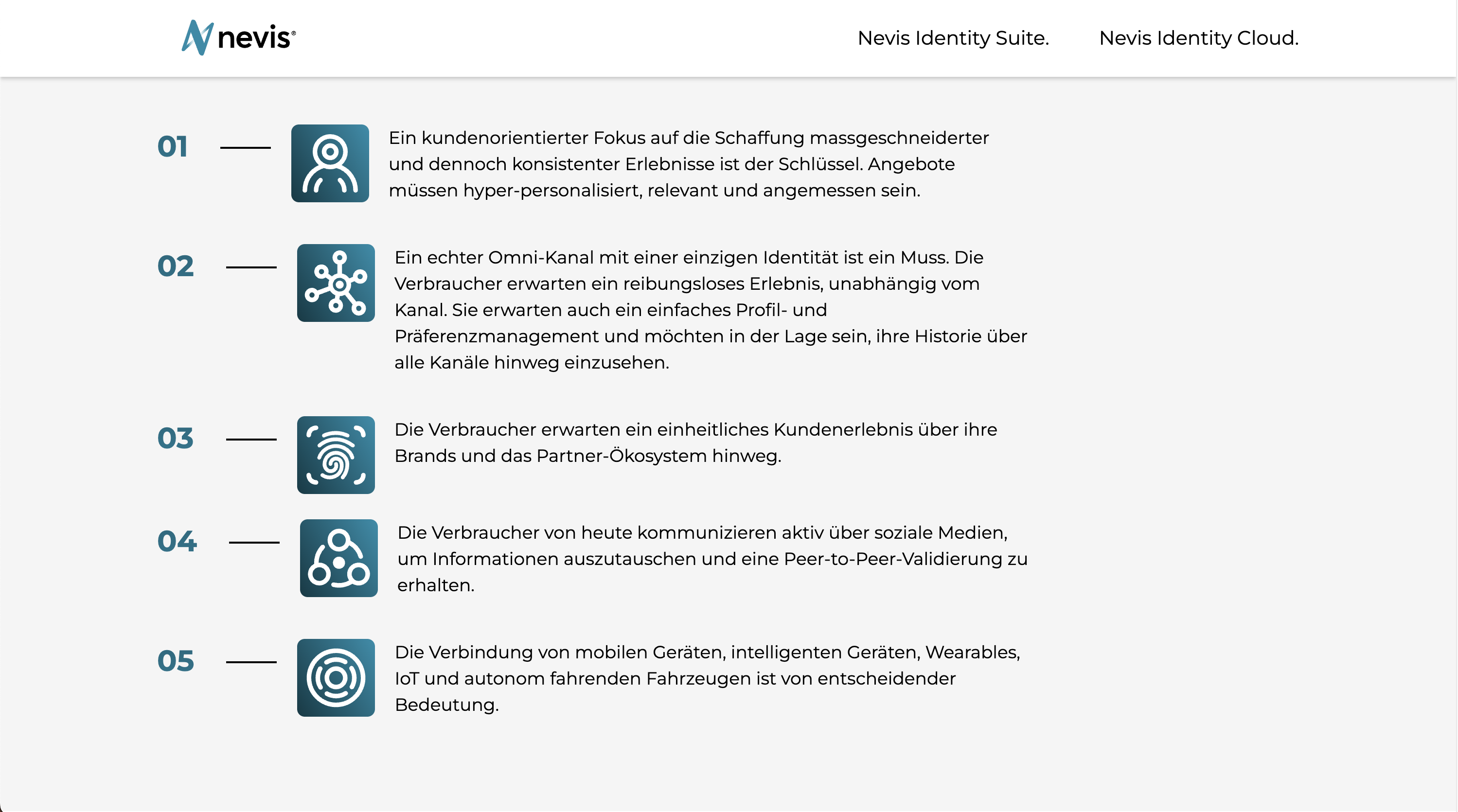 nevis®

Nevis Identity Suite.

Nevis Identity Cloud.

01

Ein kundenorientierter Fokus auf die Schaffung massgeschneiderter und dennoch konsistenter Erlebnisse ist der Schlüssel. Angebote müssen hyper-personalisiert, relevant und angemessen sein.

02

Ein echter Omni-Kanal mit einer einzigen Identität ist ein Muss. Die Verbraucher erwarten ein reibungsloses Erlebnis, unabhängig vom Kanal. Sie erwarten auch ein einfaches Profil- und Präferenzmanagement und möchten in der Lage sein, ihre Historie über alle Kanäle hinweg einzusehen.

03

Die Verbraucher erwarten ein einheitliches Kundenerlebnis über ihre Brands und das Partner-Ökosystem hinweg.

04

Die Verbraucher von heute kommunizieren aktiv über soziale Medien, um Informationen auszutauschen und eine Peer-to-Peer-Validierung zu erhalten.

05

Die Verbindung von mobilen Geräten, intelligenten Geräten, Wearables, IoT und autonom fahrenden Fahrzeugen ist von entscheidender Bedeutung.